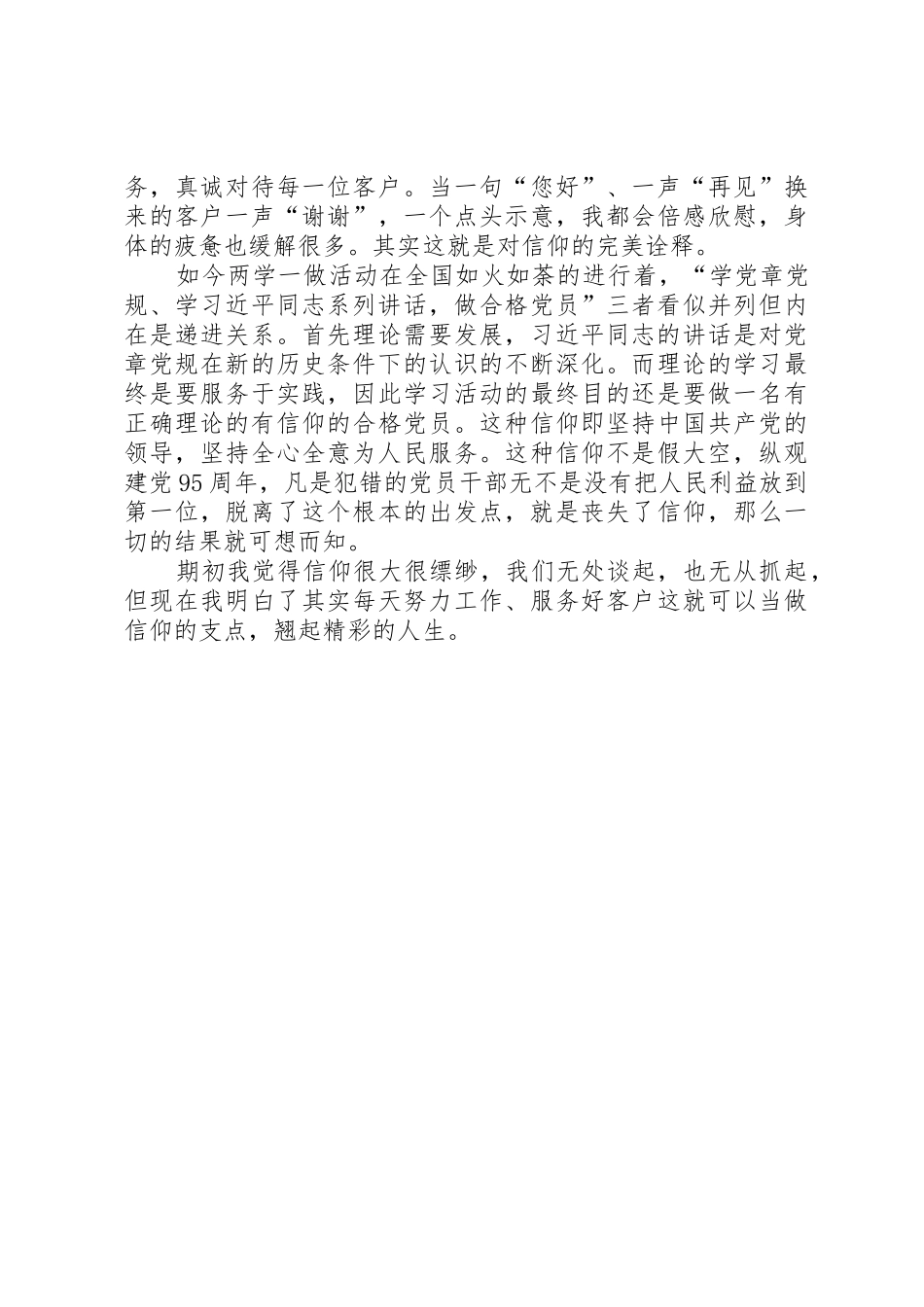 务，真诚对待每一位客户。当一句“您好”、一声“再见”换来的客户一声“谢谢”，一个点头示意，我都会倍感欣慰，身体的疲惫也缓解很多。其实这就是对信仰的完美诠释。

如今两学一做活动在全国如火如荼的进行着，“学党章党规、学习近平同志系列讲话，做合格党员”三者看似并列但内在是递进关系。首先理论需要发展，习近平同志的讲话是对党章党规在新的历史条件下的认识的不断深化。而理论的学习最终是要服务于实践，因此学习活动的最终目的还是要做一名有正确理论的有信仰的合格党员。这种信仰即坚持中国共产党的领导，坚持全心全意为人民服务。这种信仰不是假大空，纵观建党95周年，凡是犯错的党员干部无不是没有把人民利益放到第一位，脱离了这个根本的出发点，就是丧失了信仰，那么一切的结果就可想而知。

期初我觉得信仰很大很缥缈，我们无处谈起，也无从抓起，但现在我明白了其实每天努力工作、服务好客户这就可以当做信仰的支点，翘起精彩的人生。